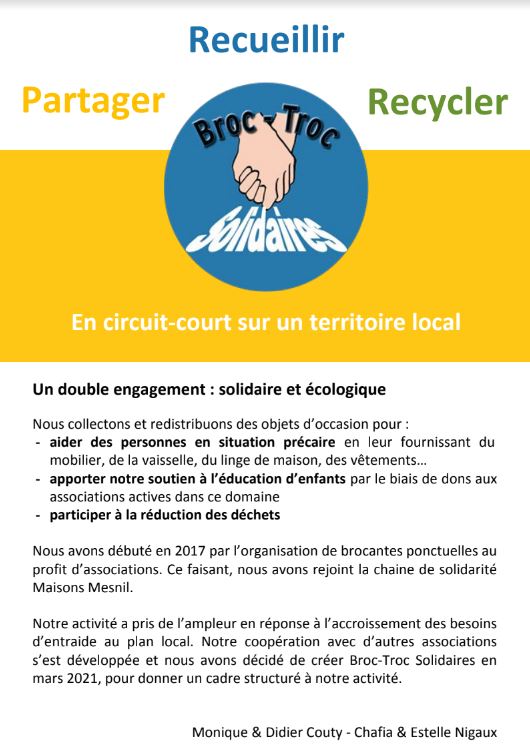 Recueillir

Partager

Recycler

Broc - Troc

Solidaires

En circuit-court sur un territoire local

Un double engagement : solidaire et écologique

Nous collectons et redistribuons des objets d'occasion pour :
- aider des personnes en situation précaire en leur fournissant du mobilier, de la vaisselle, du linge de maison, des vêtements…
- apporter notre soutien à l'éducation d'enfants par le biais de dons aux associations actives dans ce domaine
- participer à la réduction des déchets

Nous avons débuté en 2017 par l'organisation de brocantes ponctuelles au profit d'associations. Ce faisant, nous avons rejoint la chaine de solidarité Maisons Mesnil.

Notre activité a pris de l'ampleur en réponse à l'accroissement des besoins d'entraide au plan local. Notre coopération avec d'autres associations s'est développée et nous avons décidé de créer Broc-Troc Solidaires en mars 2021, pour donner un cadre structuré à notre activité.

Monique & Didier Couty - Chafia & Estelle Nigaux